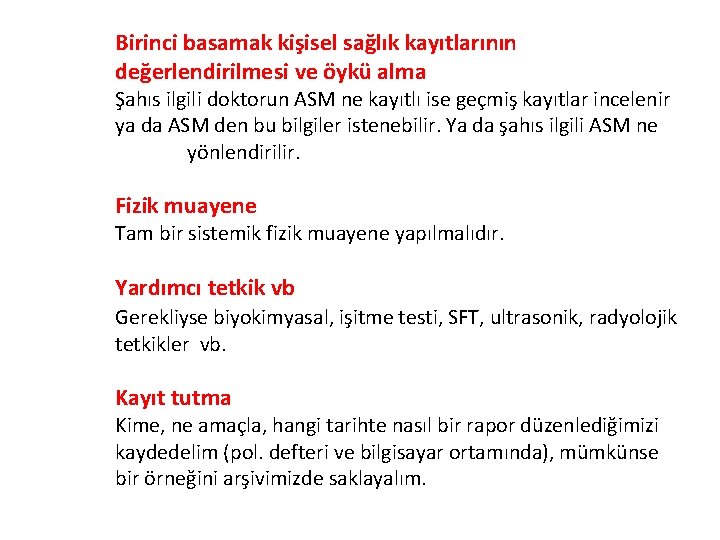 Birinci basamak kişisel sağlık kayıtlarının değerlendirilmesi ve öykü alma
Şahıs ilgili doktorun ASM ne kayıtlı ise geçmiş kayıtlar incelenir ya da ASM den bu bilgiler istenebilir. Ya da şahıs ilgili ASM ne yönlendirilir.

Fizik muayene
Tam bir sistemik fizik muayene yapılmalıdır.

Yardımcı tetkik vb
Gerekliyse biyokimyasal, işitme testi, SFT, ultrasonik, radyolojik tetkikler vb.

Kayıt tutma
Kime, ne amaçla, hangi tarihte nasıl bir rapor düzenlediğimizi kaydedelim (pol. defteri ve bilgisayar ortamında), mümkünse bir örneğini arşivimizde saklayalım.